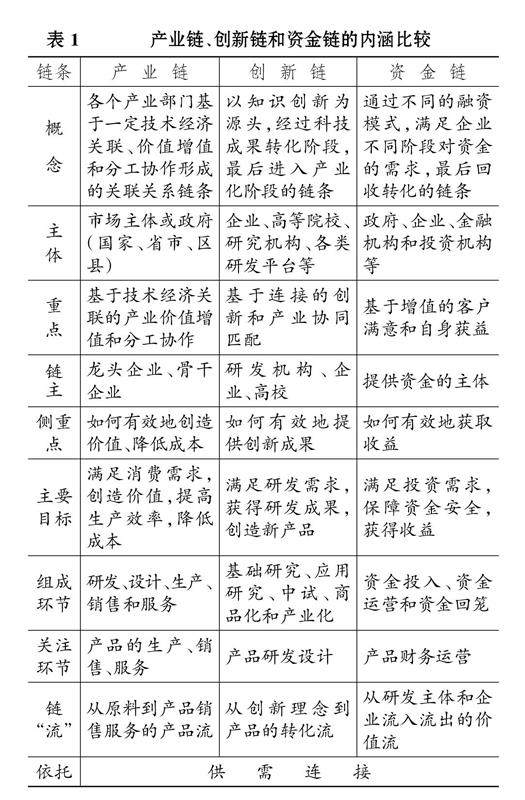 表 1　　产业链、创新链和资金链的内涵比较

| 链条 | 产业链 | 创新链 | 资金链 |
|---|---|---|---|
| 概念 | 各个产业部门基于一定技术经济关联、价值增值和分工协作形成的关联关系链条 | 以知识创新为源头，经过科技成果转化阶段，最后进入产业化阶段的链条 | 通过不同的融资模式，满足企业不同阶段对资金的需求，最后回收转化的链条 |
| 主体 | 市场主体或政府（国家、省市、区县） | 企业、高等院校、研究机构、各类研发平台等 | 政府、企业、金融机构和投资机构等 |
| 重点 | 基于技术经济关联的产业价值增值和分工协作 | 基于连接的创新和产业协同匹配 | 基于增值的客户满意和自身获益 |
| 链主 | 龙头企业、骨干企业 | 研发机构、企业、高校 | 提供资金的主体 |
| 侧重点 | 如何有效地创造价值、降低成本 | 如何有效地提供创新成果 | 如何有效地获取收益 |
| 主要目标 | 满足消费需求，创造价值，提高生产效率，降低成本 | 满足研发需求，获得研发成果，创造新产品 | 满足投资需求，保障资金安全，获得收益 |
| 组成环节 | 研发、设计、生产、销售和服务 | 基础研究、应用研究、中试、商品化和产业化 | 资金投入、资金运营和资金回笼 |
| 关注环节 | 产品的生产、销售、服务 | 产品研发设计 | 产品财务运营 |
| 链“流” | 从原料到产品销售服务的产品流 | 从创新理念到产品的转化流 | 从研发主体和企业流入流出的价值流 |
| 依托 | 供需连接 | | |